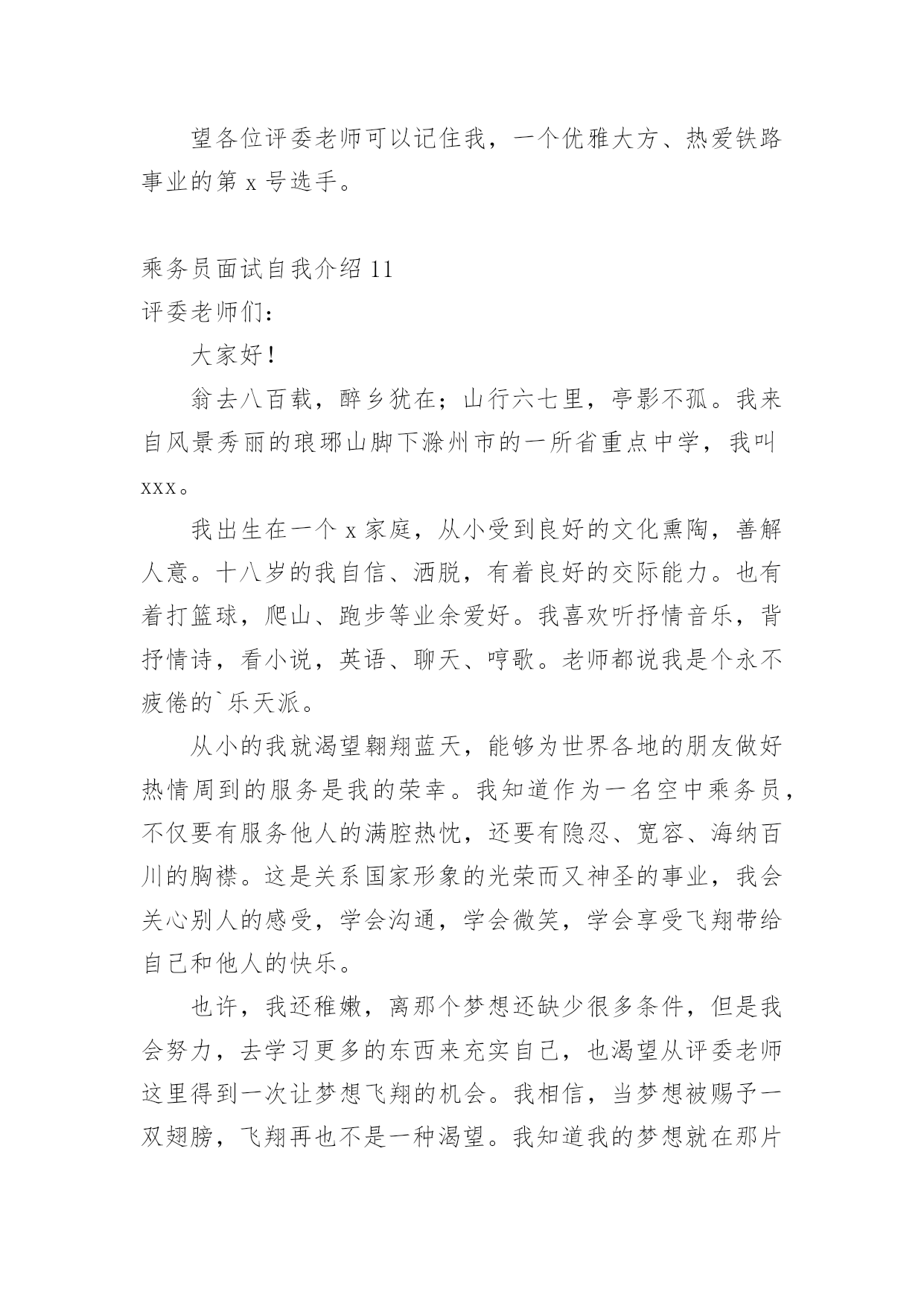 望各位评委老师可以记住我，一个优雅大方、热爱铁路事业的第 x 号选手。

乘务员面试自我介绍 11

评委老师们：

大家好！

翁去八百载，醉乡犹在；山行六七里，亭影不孤。我来自风景秀丽的琅琊山脚下滁州市的一所省重点中学，我叫 xxx。

我出生在一个 x 家庭，从小受到良好的文化熏陶，善解人意。十八岁的我自信、洒脱，有着良好的交际能力。也有着打篮球，爬山、跑步等业余爱好。我喜欢听抒情音乐，背抒情诗，看小说，英语、聊天、哼歌。老师都说我是个永不疲倦的`乐天派。

从小的我就渴望翱翔蓝天，能够为世界各地的朋友做好热情周到的服务是我的荣幸。我知道作为一名空中乘务员，不仅要有服务他人的满腔热忱，还要有隐忍、宽容、海纳百川的胸襟。这是关系国家形象的光荣而又神圣的事业，我会关心别人的感受，学会沟通，学会微笑，学会享受飞翔带给自己和他人的快乐。

也许，我还稚嫩，离那个梦想还缺少很多条件，但是我会努力，去学习更多的东西来充实自己，也渴望从评委老师这里得到一次让梦想飞翔的机会。我相信，当梦想被赐予一双翅膀，飞翔再也不是一种渴望。我知道我的梦想就在那片